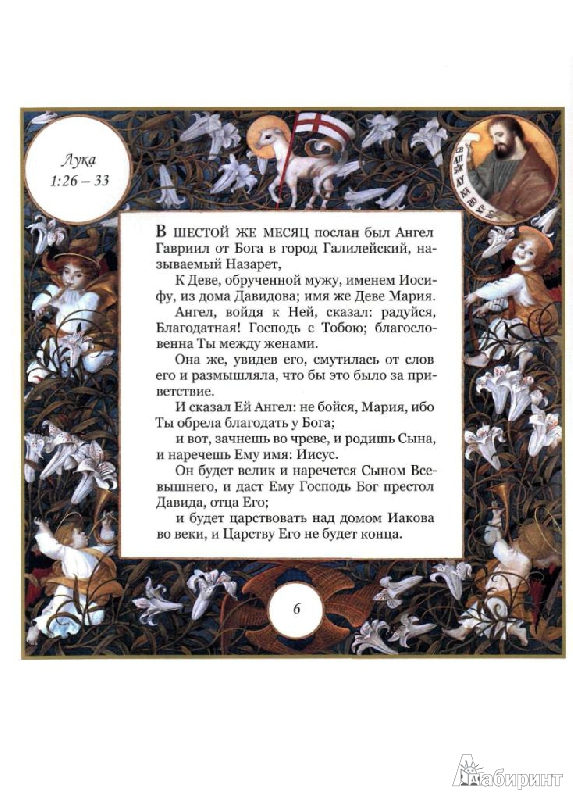 Лука
1:26 – 33

В ШЕСТОЙ ЖЕ МЕСЯЦ послан был Ангел Гавриил от Бога в город Галилейский, называемый Назарет,

К Деве, обрученной мужу, именем Иосифу, из дома Давидова; имя же Деве Мария.

Ангел, войдя к Ней, сказал: радуйся, Благодатная! Господь с Тобою; благословенна Ты между женами.

Она же, увидев его, смутилась от слов его и размышляла, что бы это было за приветствие.

И сказал Ей Ангел: не бойся, Мария, ибо Ты обрела благодать у Бога;

и вот, зачнешь во чреве, и родишь Сына, и наречешь Ему имя: Иисус.

Он будет велик и наречется Сыном Всевышнего, и даст Ему Господь Бог престол Давида, отца Его;

и будет царствовать над домом Иакова во веки, и Царству Его не будет конца.

6

Лабиринт